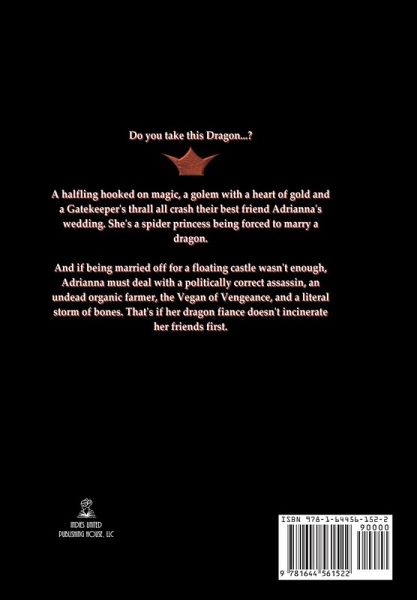 Do you take this Dragon...?

A halfling hooked on magic, a golem with a heart of gold and a Gatekeeper's thrall all crash their best friend Adrianna's wedding. She's a spider princess being forced to marry a dragon.

And if being married off for a floating castle wasn't enough, Adrianna must deal with a politically correct assassin, an undead organic farmer, the Vegan of Vengeance, and a literal storm of bones. That's if her dragon fiance doesn't incinerate her friends first.

INDIES UNITED
PUBLISHING HOUSE, LLC

ISBN 978-1-64456-152-2
90000
9 781644 561522